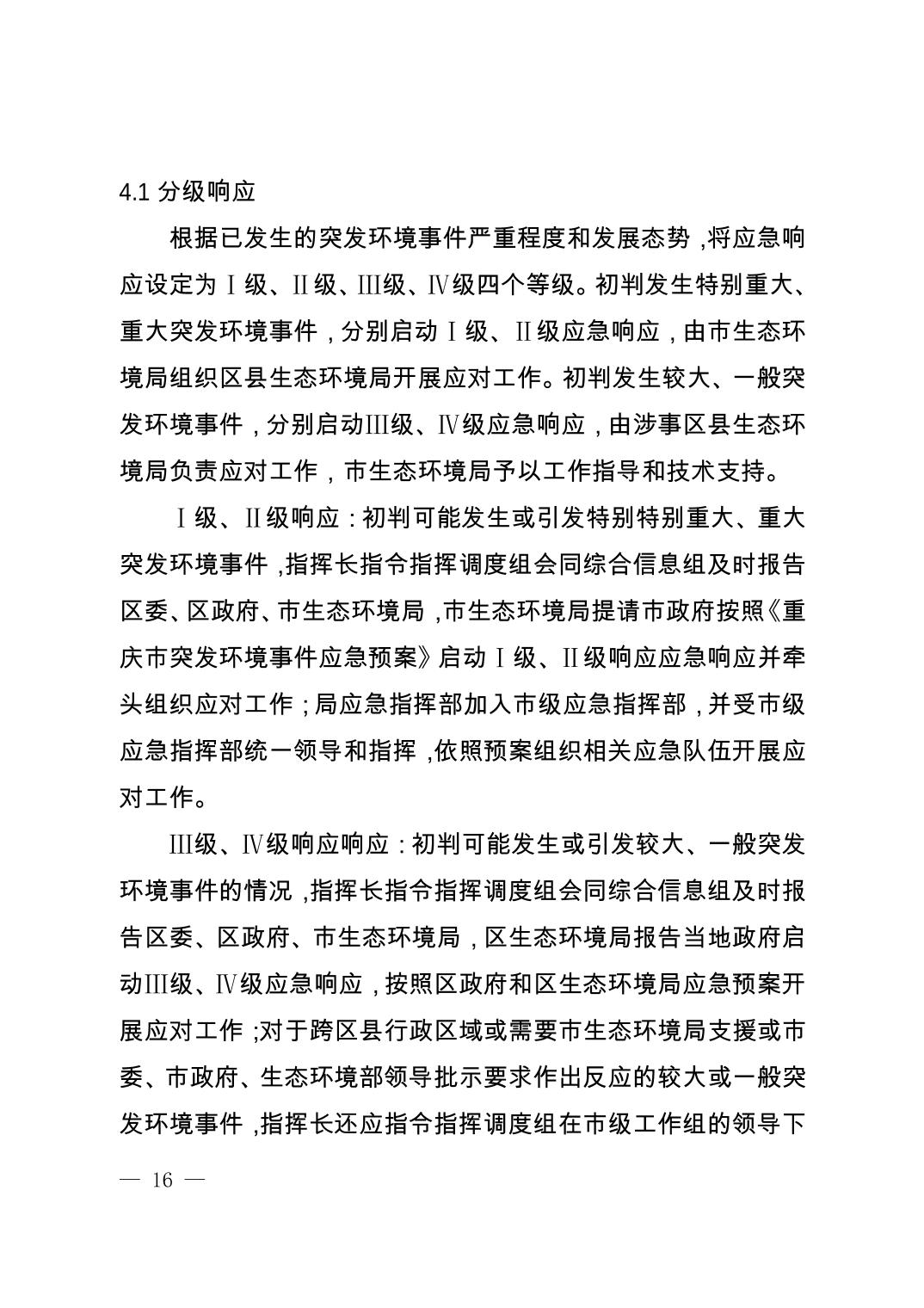 4.1 分级响应

根据已发生的突发环境事件严重程度和发展态势，将应急响应设定为Ⅰ级、Ⅱ级、Ⅲ级、Ⅳ级四个等级。初判发生特别重大、重大突发环境事件，分别启动Ⅰ级、Ⅱ级应急响应，由市生态环境局组织区县生态环境局开展应对工作。初判发生较大、一般突发环境事件，分别启动Ⅲ级、Ⅳ级应急响应，由涉事区县生态环境局负责应对工作，市生态环境局予以工作指导和技术支持。

Ⅰ级、Ⅱ级响应：初判可能发生或引发特别特别重大、重大突发环境事件，指挥长指令指挥调度组会同综合信息组及时报告区委、区政府、市生态环境局，市生态环境局提请市政府按照《重庆市突发环境事件应急预案》启动Ⅰ级、Ⅱ级响应应急响应并牵头组织应对工作；局应急指挥部加入市级应急指挥部，并受市级应急指挥部统一领导和指挥，依照预案组织相关应急队伍开展应对工作。

Ⅲ级、Ⅳ级响应响应：初判可能发生或引发较大、一般突发环境事件的情况，指挥长指令指挥调度组会同综合信息组及时报告区委、区政府、市生态环境局，区生态环境局报告当地政府启动Ⅲ级、Ⅳ级应急响应，按照区政府和区生态环境局应急预案开展应对工作；对于跨区县行政区域或需要市生态环境局支援或市委、市政府、生态环境部领导批示要求作出反应的较大或一般突发环境事件，指挥长还应指令指挥调度组在市级工作组的领导下

— 16 —